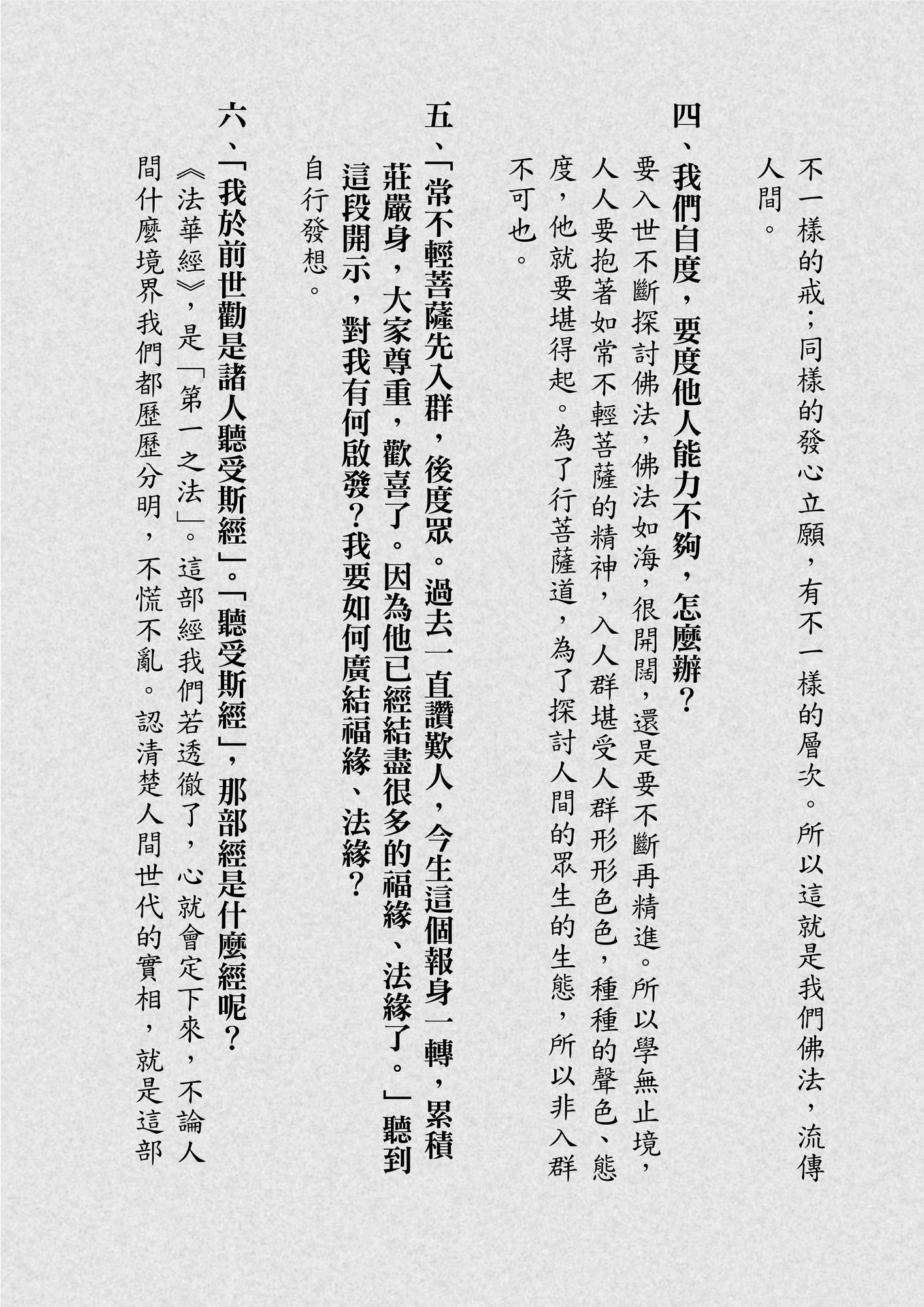 不一樣的戒；同樣的發心立願，有不一樣的層次。所以這就是我們佛法，流傳人間。

四、我們自度，要度他人能力不夠，怎麼辦？

要入世不斷探討佛法，佛法如海，很開闊，還是要不斷再精進。所以學無止境，人人要抱著如常不輕菩薩的精神，入人群堪受人群形形色色，種種的聲色、態度，他就要堪得起。為了行菩薩道，為了探討人間的眾生的生態，所以非入群不可也。

五、「常不輕菩薩先入群，後度眾。過去一直讚歎人，今生這個報身一轉，累積莊嚴身，大家尊重，歡喜了。因為他已經結盡很多的福緣、法緣了。」聽到這段開示，對我有何啟發？我要如何廣結福緣、法緣？

自行發想。

六、「我於前世勸是諸人聽受斯經」。「聽受斯經」，那部經是什麼經呢？

《法華經》，是「第一之法」。這部經我們若透徹了，心就會定下來，不論人間什麼境界我們都歷歷分明，不慌不亂。認清楚人間世代的實相，就是這部